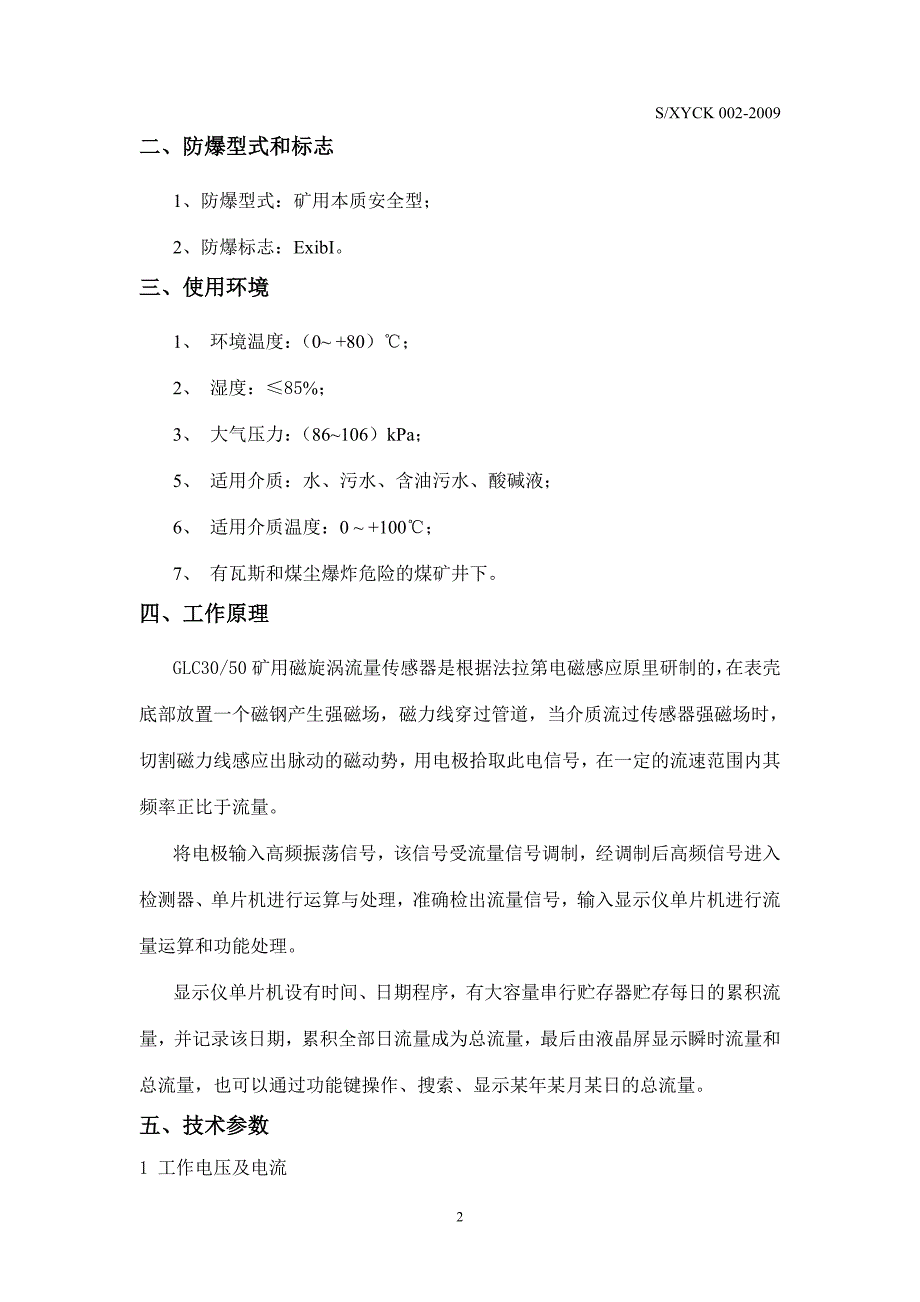 S/XYCK 002-2009

二、防爆型式和标志

1、防爆型式：矿用本质安全型；

2、防爆标志：ExibI。

三、使用环境

1、 环境温度：（0~ +80）℃；

2、 湿度：≤85%；

3、 大气压力：（86~106）kPa；

5、 适用介质：水、污水、含油污水、酸碱液；

6、 适用介质温度：0 ~ +100℃；

7、 有瓦斯和煤尘爆炸危险的煤矿井下。

四、工作原理

GLC30/50 矿用磁旋涡流量传感器是根据法拉第电磁感应原里研制的，在表壳底部放置一个磁钢产生强磁场，磁力线穿过管道，当介质流过传感器强磁场时，切割磁力线感应出脉动的磁动势，用电极拾取此电信号，在一定的流速范围内其频率正比于流量。

将电极输入高频振荡信号，该信号受流量信号调制，经调制后高频信号进入检测器、单片机进行运算与处理，准确检出流量信号，输入显示仪单片机进行流量运算和功能处理。

显示仪单片机设有时间、日期程序，有大容量串行贮存器贮存每日的累积流量，并记录该日期，累积全部日流量成为总流量，最后由液晶屏显示瞬时流量和总流量，也可以通过功能键操作、搜索、显示某年某月某日的总流量。

五、技术参数

1 工作电压及电流

2